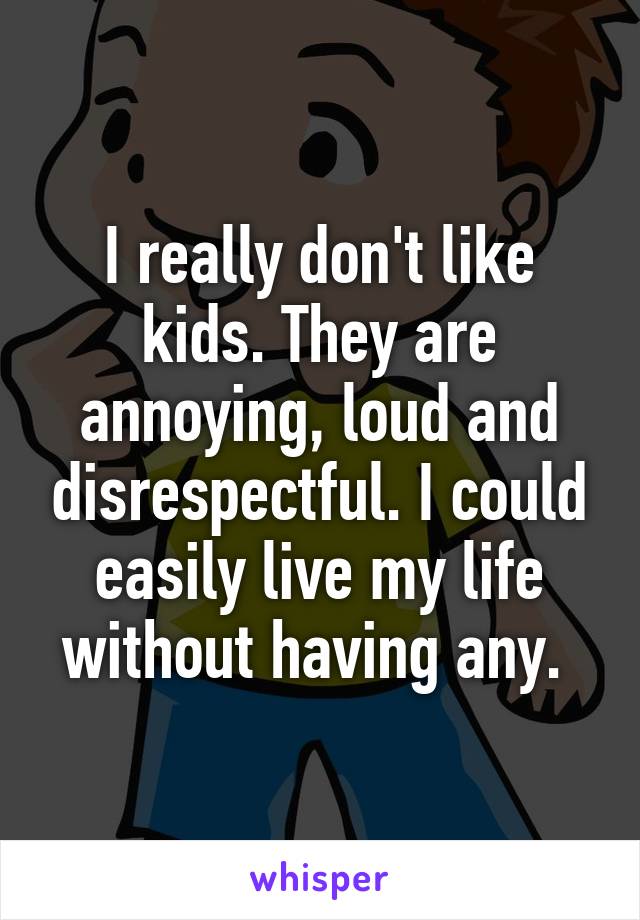 I really don't like kids. They are annoying, loud and disrespectful. I could easily live my life without having any.

whisper